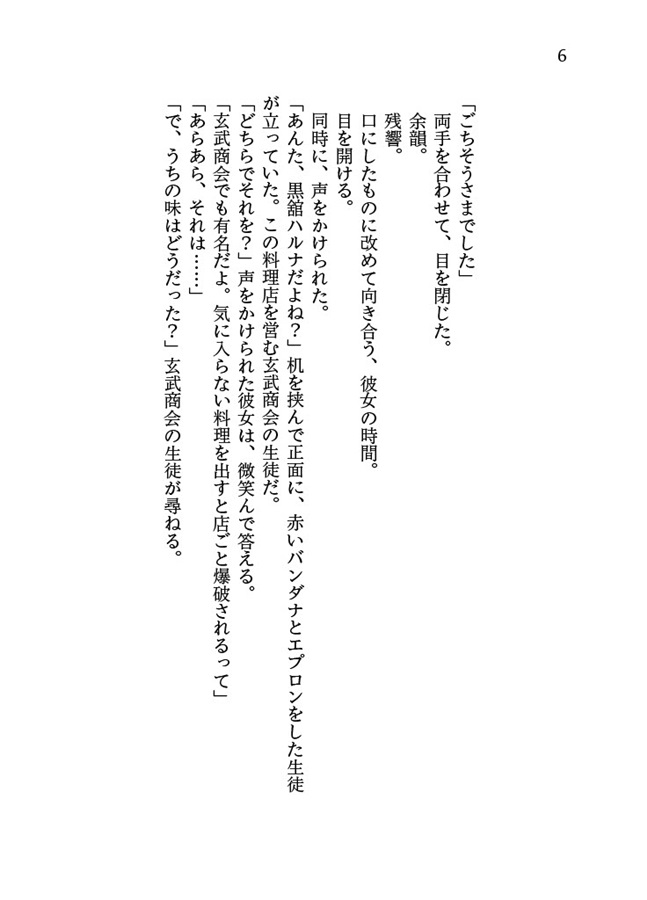 6

「ごちそうさまでした」

両手を合わせて、目を閉じた。

余韻。

残響。

口にしたものに改めて向き合う、彼女の時間。

目を開ける。

同時に、声をかけられた。

「あんた、黒舘ハルナだよね？」机を挟んで正面に、赤いバンダナとエプロンをした生徒が立っていた。この料理店を営む玄武商会の生徒だ。

「どちらでそれを？」声をかけられた彼女は、微笑んで答える。

「玄武商会でも有名だよ。気に入らない料理を出すと店ごと爆破されるって」

「あらあら、それは……」

「で、うちの味はどうだった？」玄武商会の生徒が尋ねる。